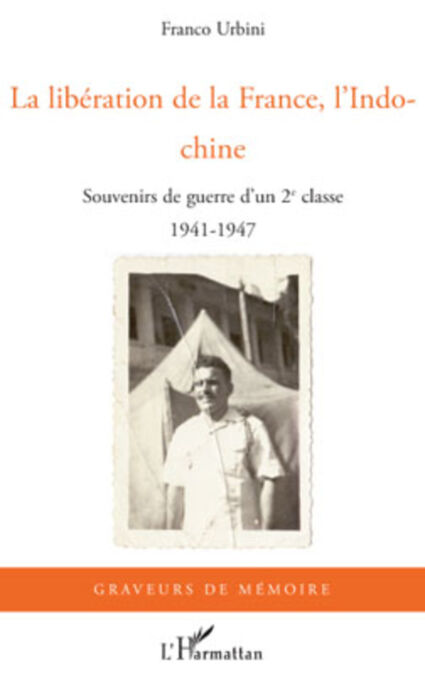 Franco Urbini

La libération de la France, l'Indochine

Souvenirs de guerre d'un 2$^{e}$ classe

1941-1947

GRAVEURS DE MÉMOIRE

L'Harmattan